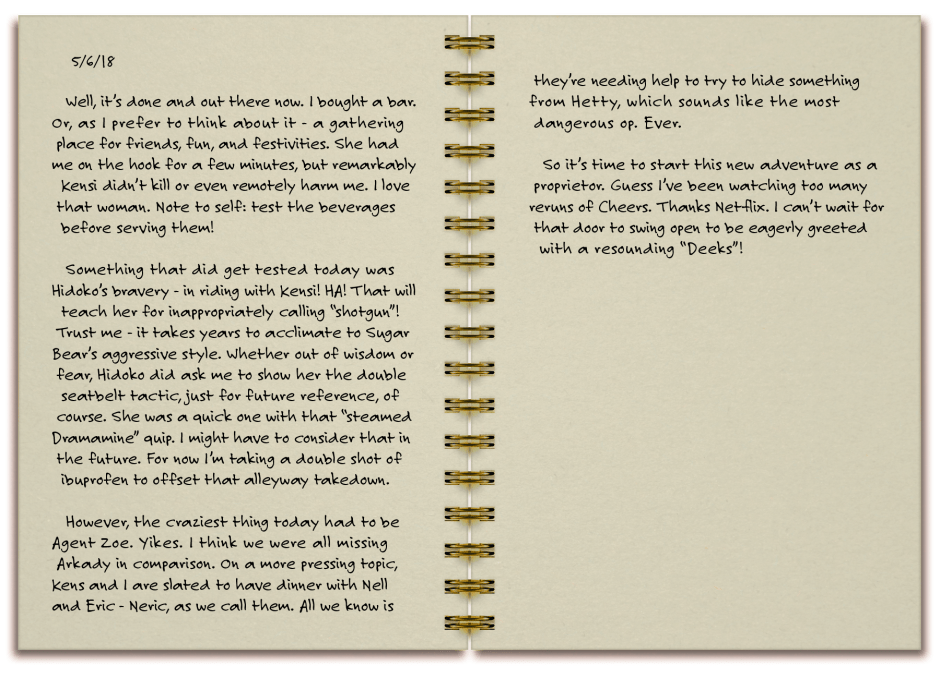 5/6/18

Well, it's done and out there now. I bought a bar. Or, as I prefer to think about it - a gathering place for friends, fun, and festivities. She had me on the hook for a few minutes, but remarkably Kensi didn't kill or even remotely harm me. I love that woman. Note to self: test the beverages before serving them!

Something that did get tested today was Hidoko's bravery - in riding with Kensi! HA! That will teach her for inappropriately calling "shotgun"! Trust me - it takes years to acclimate to Sugar Bear's aggressive style. Whether out of wisdom or fear, Hidoko did ask me to show her the double seatbelt tactic, just for future reference, of course. She was a quick one with that "steamed Dramamine" quip. I might have to consider that in the future. For now I'm taking a double shot of ibuprofen to offset that alleyway takedown.

However, the craziest thing today had to be Agent Zoe. Yikes. I think we were all missing Arkady in comparison. On a more pressing topic, Kens and I are slated to have dinner with Nell and Eric - Neric, as we call them. All we know is they're needing help to try to hide something from Hetty, which sounds like the most dangerous op. Ever.

So it's time to start this new adventure as a proprietor. Guess I've been watching too many reruns of Cheers. Thanks Netflix. I can't wait for that door to swing open to be eagerly greeted with a resounding "Deeks"!